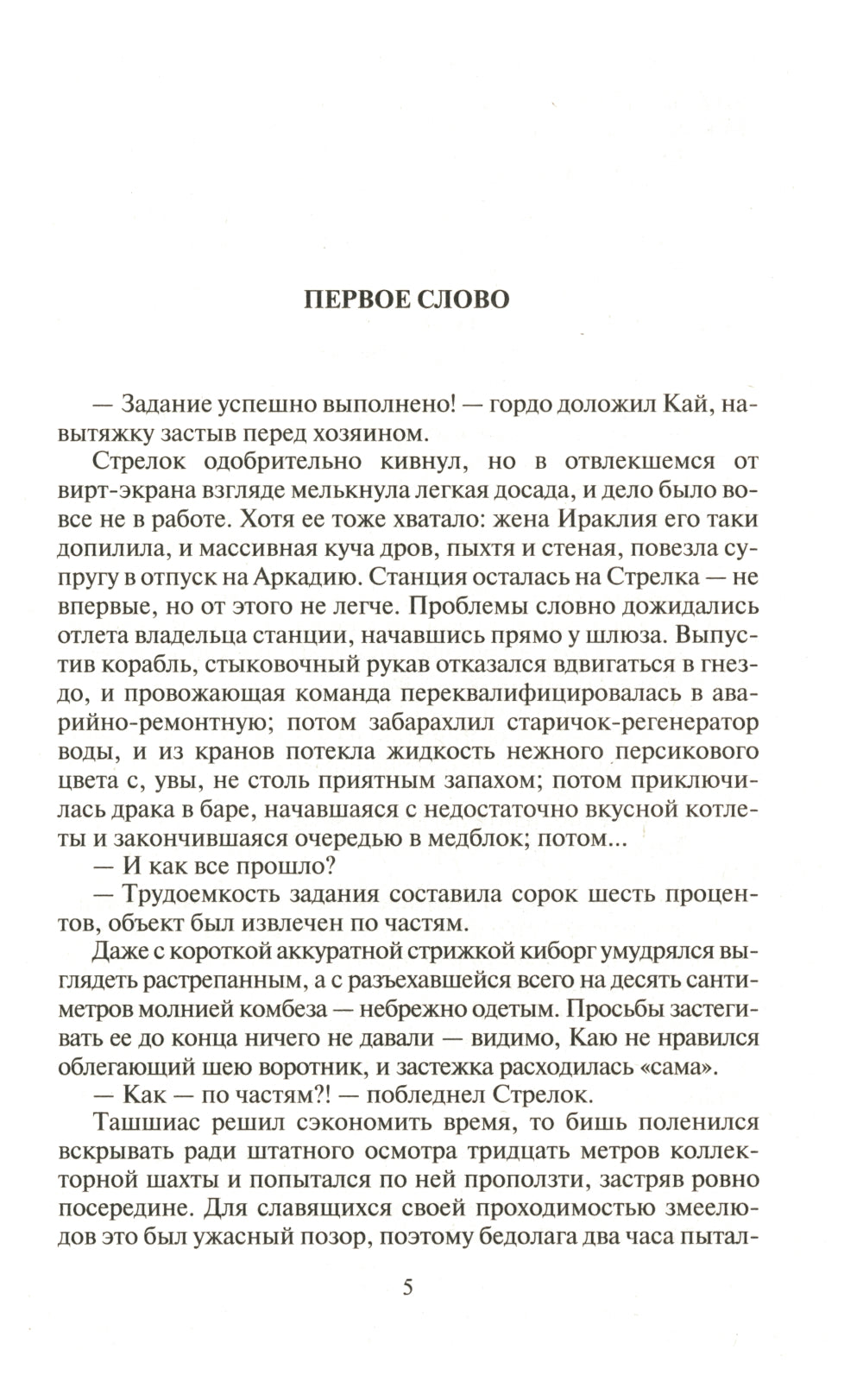 ПЕРВОЕ СЛОВО

— Задание успешно выполнено! — гордо доложил Кай, навытяжку застыв перед хозяином.

Стрелок одобрительно кивнул, но в отвлекшемся от вирт-экрана взгляде мелькнула легкая досада, и дело было вовсе не в работе. Хотя ее тоже хватало: жена Ираклия его таки допилила, и массивная куча дров, пыхтя и стеная, повезла супругу в отпуск на Аркадию. Станция осталась на Стрелка — не впервые, но от этого не легче. Проблемы словно дожидались отлета владельца станции, начавшись прямо у шлюза. Выпустив корабль, стыковочный рукав отказался вдвигаться в гнездо, и провожающая команда переквалифицировалась в аварийно-ремонтную; потом забарахлил старичок-регенератор воды, и из кранов потекла жидкость нежного персикового цвета с, увы, не столь приятным запахом; потом приключилась драка в баре, начавшаяся с недостаточно вкусной котлеты и закончившаяся очередью в медблок; потом...

— И как все прошло?

— Трудоемкость задания составила сорок шесть процентов, объект был извлечен по частям.

Даже с короткой аккуратной стрижкой киборг умудрялся выглядеть растрепанным, а с разъехавшейся всего на десять сантиметров молнией комбеза — небрежно одетым. Просьбы застегивать ее до конца ничего не давали — видимо, Каю не нравился облегающий шею воротник, и застежка расходилась «сама».

— Как — по частям?! — побледнел Стрелок.

Ташшиас решил сэкономить время, то бишь поленился вскрывать ради штатного осмотра тридцать метров коллекторной шахты и попытался по ней проползти, застряв ровно посередине. Для славящихся своей проходимостью змеелюдов это был ужасный позор, поэтому бедолага два часа пытал-

5